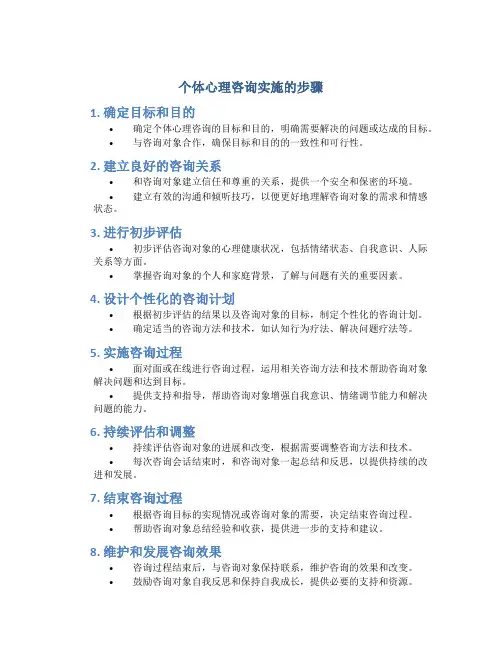 个体心理咨询实施的步骤

1. 确定目标和目的

• 确定个体心理咨询的目标和目的，明确需要解决的问题或达成的目标。
• 与咨询对象合作，确保目标和目的的一致性和可行性。

2. 建立良好的咨询关系

• 和咨询对象建立信任和尊重的关系，提供一个安全和保密的环境。
• 建立有效的沟通和倾听技巧，以便更好地理解咨询对象的需求和情感状态。

3. 进行初步评估

• 初步评估咨询对象的心理健康状况，包括情绪状态、自我意识、人际关系等方面。
• 掌握咨询对象的个人和家庭背景，了解与问题有关的重要因素。

4. 设计个性化的咨询计划

• 根据初步评估的结果以及咨询对象的目标，制定个性化的咨询计划。
• 确定适当的咨询方法和技术，如认知行为疗法、解决问题疗法等。

5. 实施咨询过程

• 面对面或在线进行咨询过程，运用相关咨询方法和技术帮助咨询对象解决问题和达到目标。
• 提供支持和指导，帮助咨询对象增强自我意识、情绪调节能力和解决问题的能力。

6. 持续评估和调整

• 持续评估咨询对象的进展和改变，根据需要调整咨询方法和技术。
• 每次咨询会话结束时，和咨询对象一起总结和反思，以提供持续的改进和发展。

7. 结束咨询过程

• 根据咨询目标的实现情况或咨询对象的需要，决定结束咨询过程。
• 帮助咨询对象总结经验和收获，提供进一步的支持和建议。

8. 维护和发展咨询效果

• 咨询过程结束后，与咨询对象保持联系，维护咨询的效果和改变。
• 鼓励咨询对象自我反思和保持自我成长，提供必要的支持和资源。